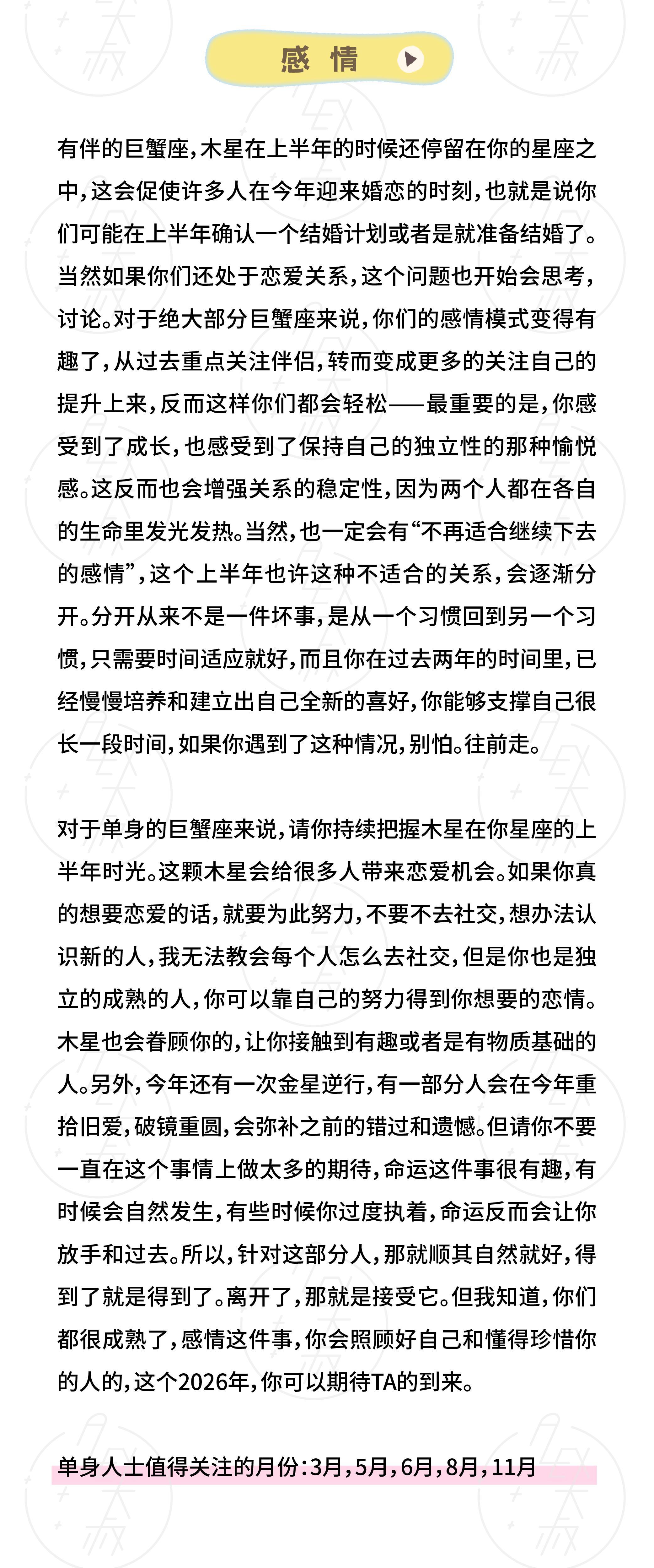 感情

有伴的巨蟹座，木星在上半年的时候还停留在你的星座之中，这会促使许多人在今年迎来婚恋的时刻，也就是说你们可能在上半年确认一个结婚计划或者是就准备结婚了。当然如果你们还处于恋爱关系，这个问题也开始会思考，讨论。对于绝大部分巨蟹座来说，你们的感情模式变得有趣了，从过去重点关注伴侣，转而变成更多的关注自己的提升上来，反而这样你们都会轻松——最重要的是，你感受到了成长，也感受到了保持自己的独立性的那种愉悦感。这反而也会增强关系的稳定性，因为两个人都在各自的生命里发光发热。当然，也一定会有“不再适合继续下去的感情”，这个上半年也许这种不适合的关系，会逐渐分开。分开从来不是一件坏事，是从一个习惯回到另一个习惯，只需要时间适应就好，而且你在过去两年的时间里，已经慢慢培养和建立出自己全新的喜好，你能够支撑自己很长一段时间，如果你遇到了这种情况，别怕。往前走。

对于单身的巨蟹座来说，请你持续把握木星在你星座的上半年时光。这颗木星会给很多人带来恋爱机会。如果你真的想要恋爱的话，就要为此努力，不要不去社交，想办法认识新的人，我无法教会每个人怎么去社交，但是你也是独立的成熟的人，你可以靠自己的努力得到你想要的恋情。木星也会眷顾你的，让你接触到有趣或者是有物质基础的人。另外，今年还有一次金星逆行，有一部分人会在今年重拾旧爱，破镜重圆，会弥补之前的错过和遗憾。但请你不要一直在这个事情上做太多的期待，命运这件事很有趣，有时候会自然发生，有些时候你过度执着，命运反而会让你放手和过去。所以，针对这部分人，那就顺其自然就好，得到了就是得到了。离开了，那就是接受它。但我知道，你们都很成熟了，感情这件事，你会照顾好自己和懂得珍惜你的人的，这个2026年，你可以期待TA的到来。

单身人士值得关注的月份：3月，5月，6月，8月，11月